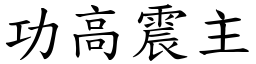 功高震主